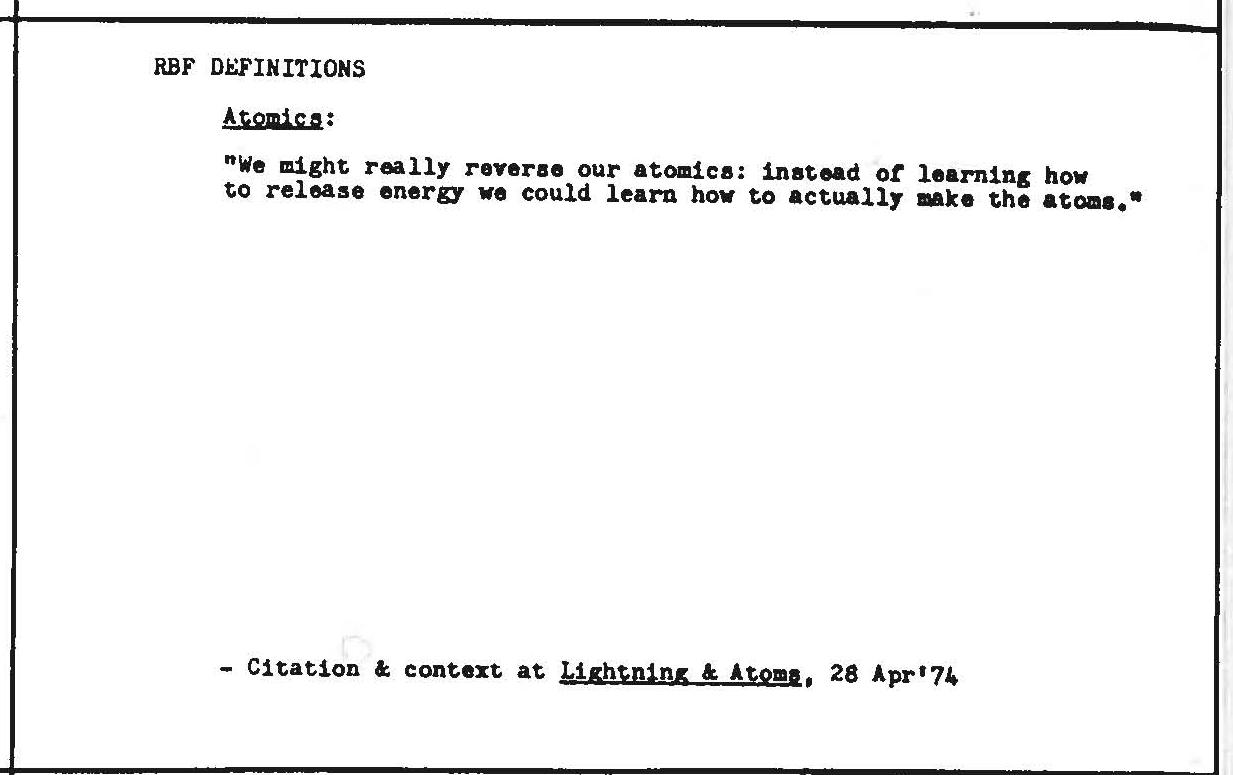 RBF DEFINITIONS

Atomics:

"We might really reverse our atomics: instead of learning how to release energy we could learn how to actually make the atoms."

- Citation & context at Lightning & Atoms, 28 Apr'74